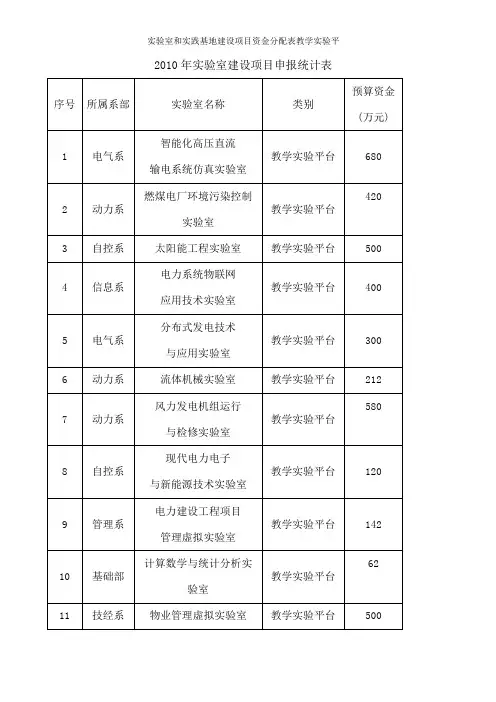 实验室和实践基地建设项目资金分配表教学实验平

2010 年实验室建设项目申报统计表

| 序号 | 所属系部 | 实验室名称 | 类别 | 预算资金（万元） |
|---|---|---|---|---|
| 1 | 电气系 | 智能化高压直流输电系统仿真实验室 | 教学实验平台 | 680 |
| 2 | 动力系 | 燃煤电厂环境污染控制实验室 | 教学实验平台 | 420 |
| 3 | 自控系 | 太阳能工程实验室 | 教学实验平台 | 500 |
| 4 | 信息系 | 电力系统物联网应用技术实验室 | 教学实验平台 | 400 |
| 5 | 电气系 | 分布式发电技术与应用实验室 | 教学实验平台 | 300 |
| 6 | 动力系 | 流体机械实验室 | 教学实验平台 | 212 |
| 7 | 动力系 | 风力发电机组运行与检修实验室 | 教学实验平台 | 580 |
| 8 | 自控系 | 现代电力电子与新能源技术实验室 | 教学实验平台 | 120 |
| 9 | 管理系 | 电力建设工程项目管理虚拟实验室 | 教学实验平台 | 142 |
| 10 | 基础部 | 计算数学与统计分析实验室 | 教学实验平台 | 62 |
| 11 | 技经系 | 物业管理虚拟实验室 | 教学实验平台 | 500 |